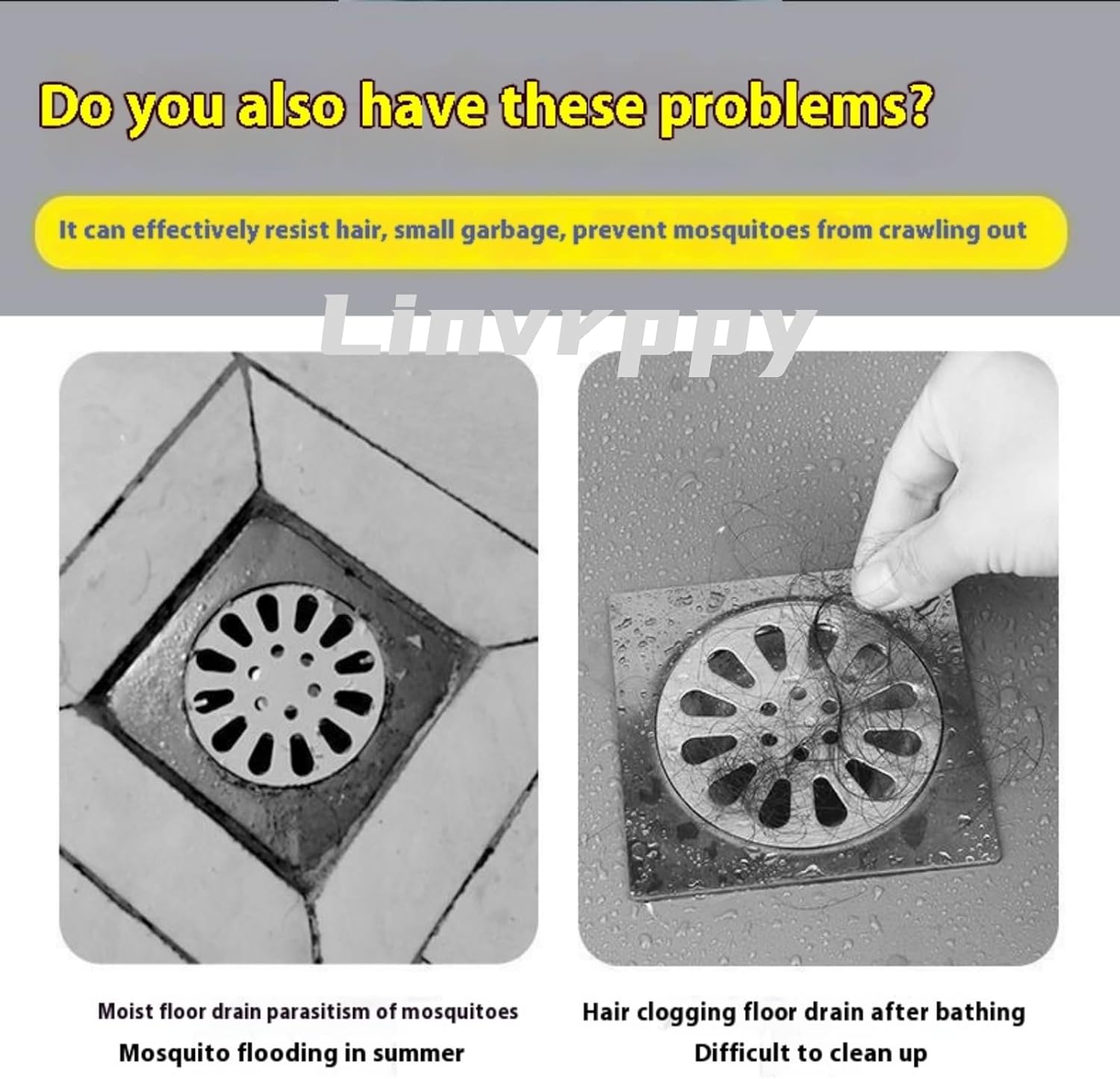 Do you also have these problems?

It can effectively resist hair, small garbage, prevent mosquitoes from crawling out

Linvrppy

Moist floor drain parasitism of mosquitoes
Mosquito flooding in summer

Hair clogging floor drain after bathing
Difficult to clean up